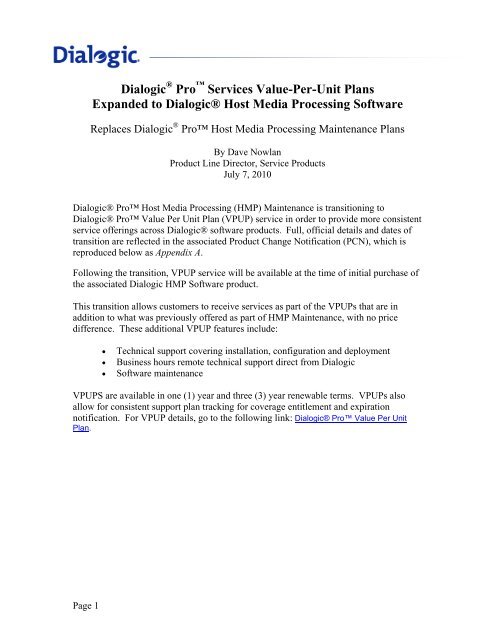 Dialogic.

Dialogic® Pro™ Services Value-Per-Unit Plans
Expanded to Dialogic® Host Media Processing Software

Replaces Dialogic® Pro™ Host Media Processing Maintenance Plans

By Dave Nowlan
Product Line Director, Service Products
July 7, 2010

Dialogic® Pro™ Host Media Processing (HMP) Maintenance is transitioning to Dialogic® Pro™ Value Per Unit Plan (VPUP) service in order to provide more consistent service offerings across Dialogic® software products. Full, official details and dates of transition are reflected in the associated Product Change Notification (PCN), which is reproduced below as Appendix A.

Following the transition, VPUP service will be available at the time of initial purchase of the associated Dialogic HMP Software product.

This transition allows customers to receive services as part of the VPUPs that are in addition to what was previously offered as part of HMP Maintenance, with no price difference. These additional VPUP features include:

• Technical support covering installation, configuration and deployment
• Business hours remote technical support direct from Dialogic
• Software maintenance

VPUPS are available in one (1) year and three (3) year renewable terms. VPUPs also allow for consistent support plan tracking for coverage entitlement and expiration notification. For VPUP details, go to the following link: Dialogic® Pro™ Value Per Unit Plan.

Page 1